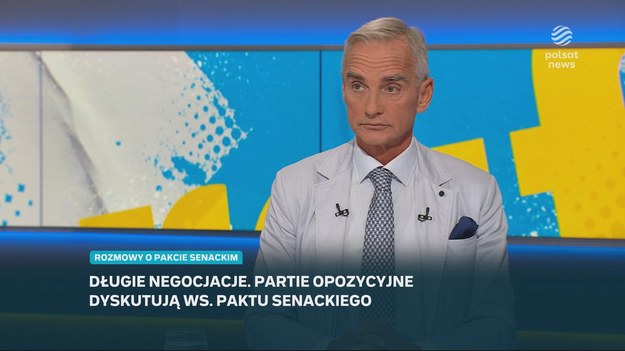 polsat news

ROZMOWY O PAKCIE SENACKIM

DŁUGIE NEGOCJACJE. PARTIE OPOZYCYJNE DYSKUTUJĄ WS. PAKTU SENACKIEGO